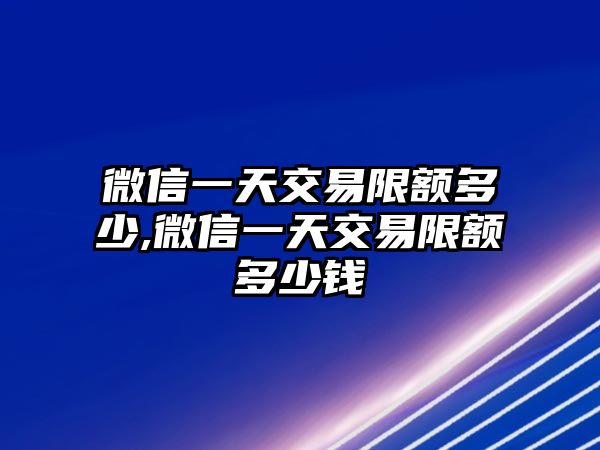 微信一天交易限额多少,微信一天交易限额多少钱